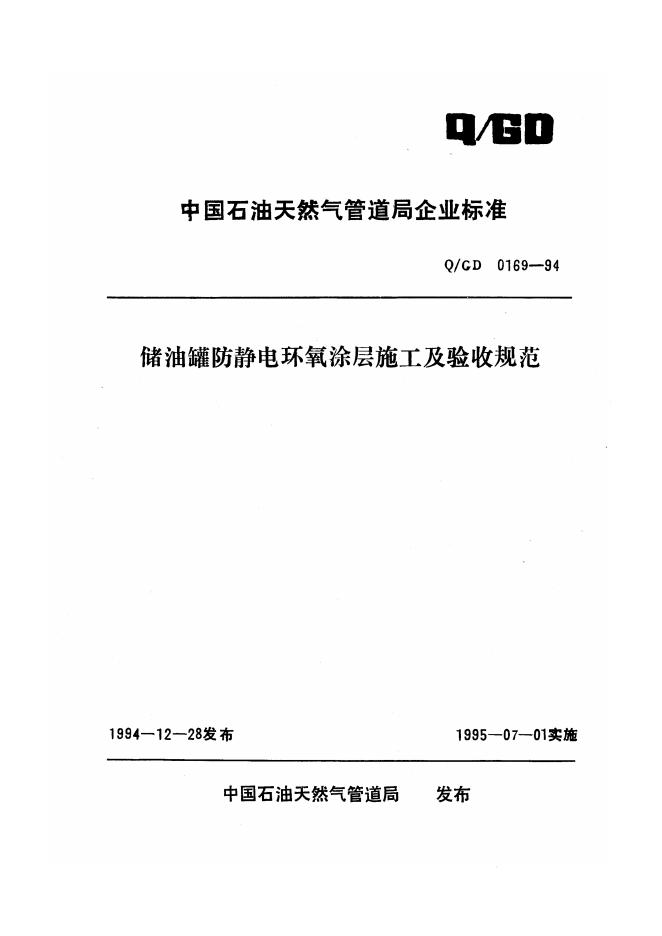 Q/GD

中国石油天然气管道局企业标准

Q/GD 0169—94

储油罐防静电环氧涂层施工及验收规范

1994—12—28发布

1995—07—01实施

中国石油天然气管道局　发布